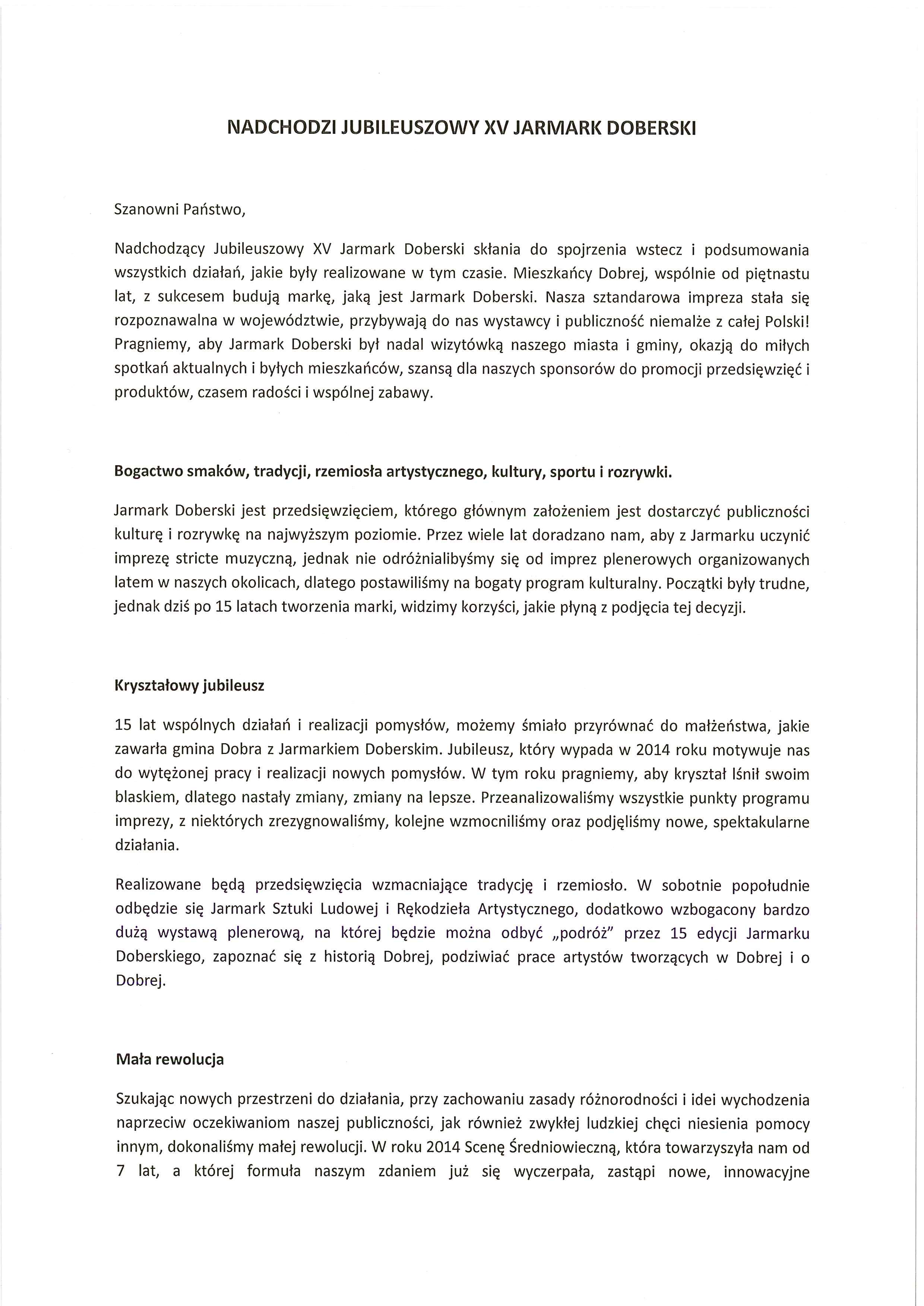 NADCHODZI JUBILEUSZOWY XV JARMARK DOBERSKI

Szanowni Państwo,

Nadchodzący Jubileuszowy XV Jarmark Doberski skłania do spojrzenia wstecz i podsumowania wszystkich działań, jakie były realizowane w tym czasie. Mieszkańcy Dobrej, wspólnie od piętnastu lat, z sukcesem budują markę, jaką jest Jarmark Doberski. Nasza sztandarowa impreza stała się rozpoznawalna w województwie, przybywają do nas wystawcy i publiczność niemalże z całej Polski! Pragniemy, aby Jarmark Doberski był nadal wizytówką naszego miasta i gminy, okazją do miłych spotkań aktualnych i byłych mieszkańców, szansą dla naszych sponsorów do promocji przedsięwzięć i produktów, czasem radości i wspólnej zabawy.

Bogactwo smaków, tradycji, rzemiosła artystycznego, kultury, sportu i rozrywki.

Jarmark Doberski jest przedsięwzięciem, którego głównym założeniem jest dostarczyć publiczności kulturę i rozrywkę na najwyższym poziomie. Przez wiele lat doradzano nam, aby z Jarmarku uczynić imprezę stricte muzyczną, jednak nie odróżnialibyśmy się od imprez plenerowych organizowanych latem w naszych okolicach, dlatego postawiliśmy na bogaty program kulturalny. Początki były trudne, jednak dziś po 15 latach tworzenia marki, widzimy korzyści, jakie płyną z podjęcia tej decyzji.

Kryształowy jubileusz

15 lat wspólnych działań i realizacji pomysłów, możemy śmiało przyrównać do małżeństwa, jakie zawarła gmina Dobra z Jarmarkiem Doberskim. Jubileusz, który wypada w 2014 roku motywuje nas do wytężonej pracy i realizacji nowych pomysłów. W tym roku pragniemy, aby kryształ lśnił swoim blaskiem, dlatego nastały zmiany, zmiany na lepsze. Przeanalizowaliśmy wszystkie punkty programu imprezy, z niektórych zrezygnowaliśmy, kolejne wzmocniliśmy oraz podjęliśmy nowe, spektakularne działania.

Realizowane będą przedsięwzięcia wzmacniające tradycję i rzemiosło. W sobotnie popołudnie odbędzie się Jarmark Sztuki Ludowej i Rękodzieła Artystycznego, dodatkowo wzbogacony bardzo dużą wystawą plenerową, na której będzie można odbyć „podróż" przez 15 edycji Jarmarku Doberskiego, zapoznać się z historią Dobrej, podziwiać prace artystów tworzących w Dobrej i o Dobrej.

Mała rewolucja

Szukając nowych przestrzeni do działania, przy zachowaniu zasady różnorodności i idei wychodzenia naprzeciw oczekiwaniom naszej publiczności, jak również zwykłej ludzkiej chęci niesienia pomocy innym, dokonaliśmy małej rewolucji. W roku 2014 Scenę Średniowieczną, która towarzyszyła nam od 7 lat, a której formuła naszym zdaniem już się wyczerpała, zastąpi nowe, innowacyjne